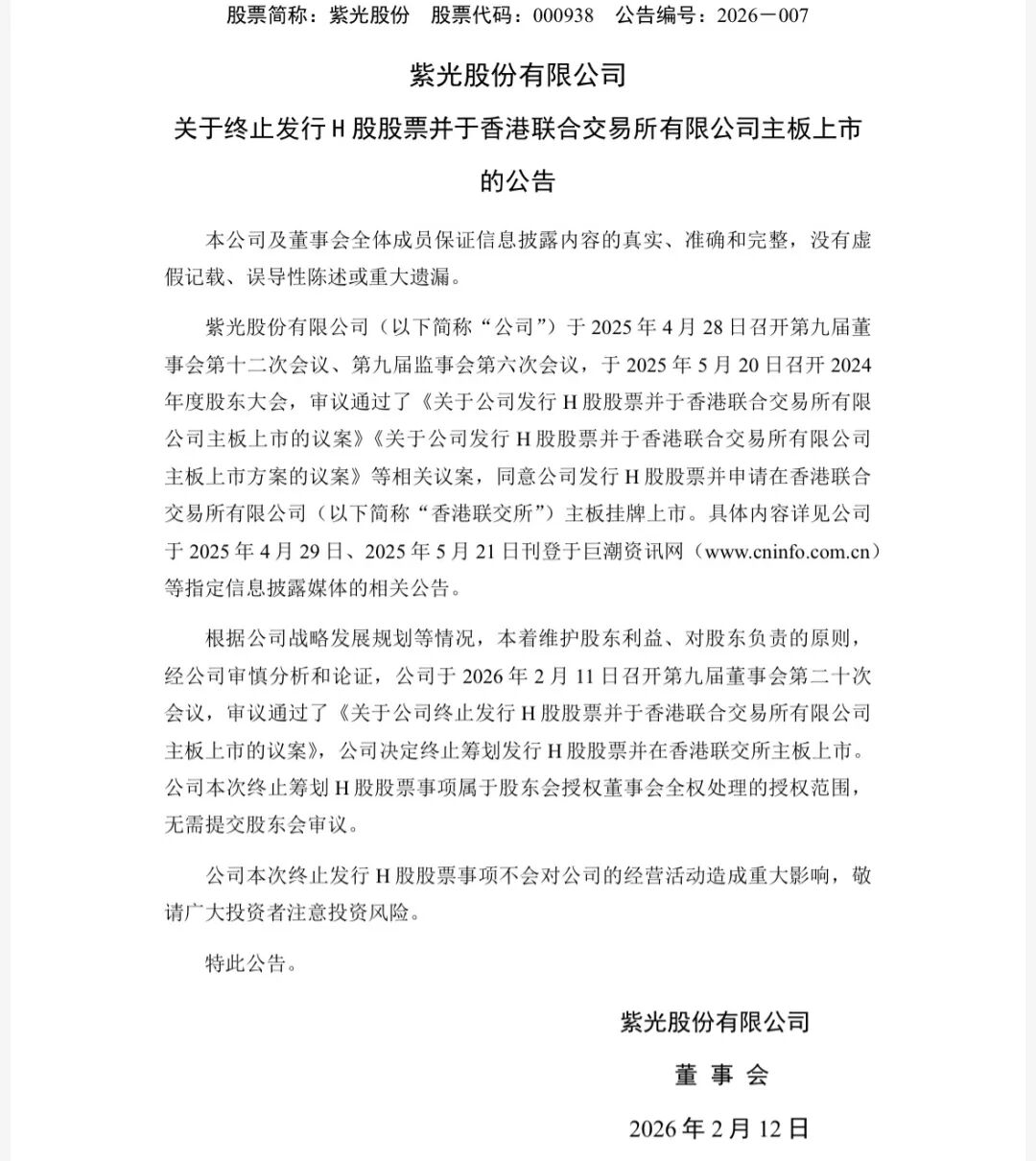 股票简称：紫光股份　股票代码：000938　公告编号：2026－007

紫光股份有限公司

关于终止发行 H 股股票并于香港联合交易所有限公司主板上市的公告

本公司及董事会全体成员保证信息披露内容的真实、准确和完整，没有虚假记载、误导性陈述或重大遗漏。

紫光股份有限公司（以下简称“公司”）于 2025 年 4 月 28 日召开第九届董事会第十二次会议、第九届监事会第六次会议，于 2025 年 5 月 20 日召开 2024 年度股东大会，审议通过了《关于公司发行 H 股股票并于香港联合交易所有限公司主板上市的议案》《关于公司发行 H 股股票并于香港联合交易所有限公司主板上市方案的议案》等相关议案，同意公司发行 H 股股票并申请在香港联合交易所有限公司（以下简称“香港联交所”）主板挂牌上市。具体内容详见公司于 2025 年 4 月 29 日、2025 年 5 月 21 日刊登于巨潮资讯网（www.cninfo.com.cn）等指定信息披露媒体的相关公告。

根据公司战略发展规划等情况，本着维护股东利益、对股东负责的原则，经公司审慎分析和论证，公司于 2026 年 2 月 11 日召开第九届董事会第二十次会议，审议通过了《关于公司终止发行 H 股股票并于香港联合交易所有限公司主板上市的议案》，公司决定终止筹划发行 H 股股票并在香港联交所主板上市。公司本次终止筹划 H 股股票事项属于股东会授权董事会全权处理的授权范围，无需提交股东会审议。

公司本次终止发行 H 股股票事项不会对公司的经营活动造成重大影响，敬请广大投资者注意投资风险。

特此公告。

紫光股份有限公司

董 事 会

2026 年 2 月 12 日